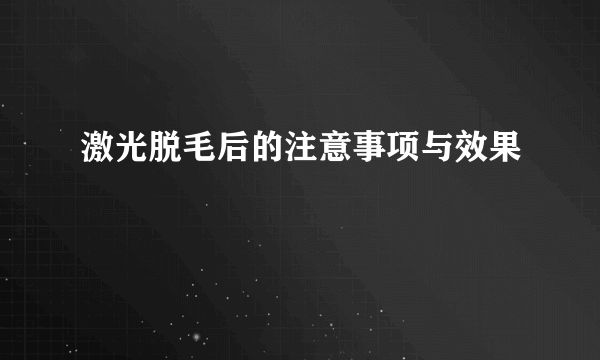 激光脱毛后的注意事项与效果